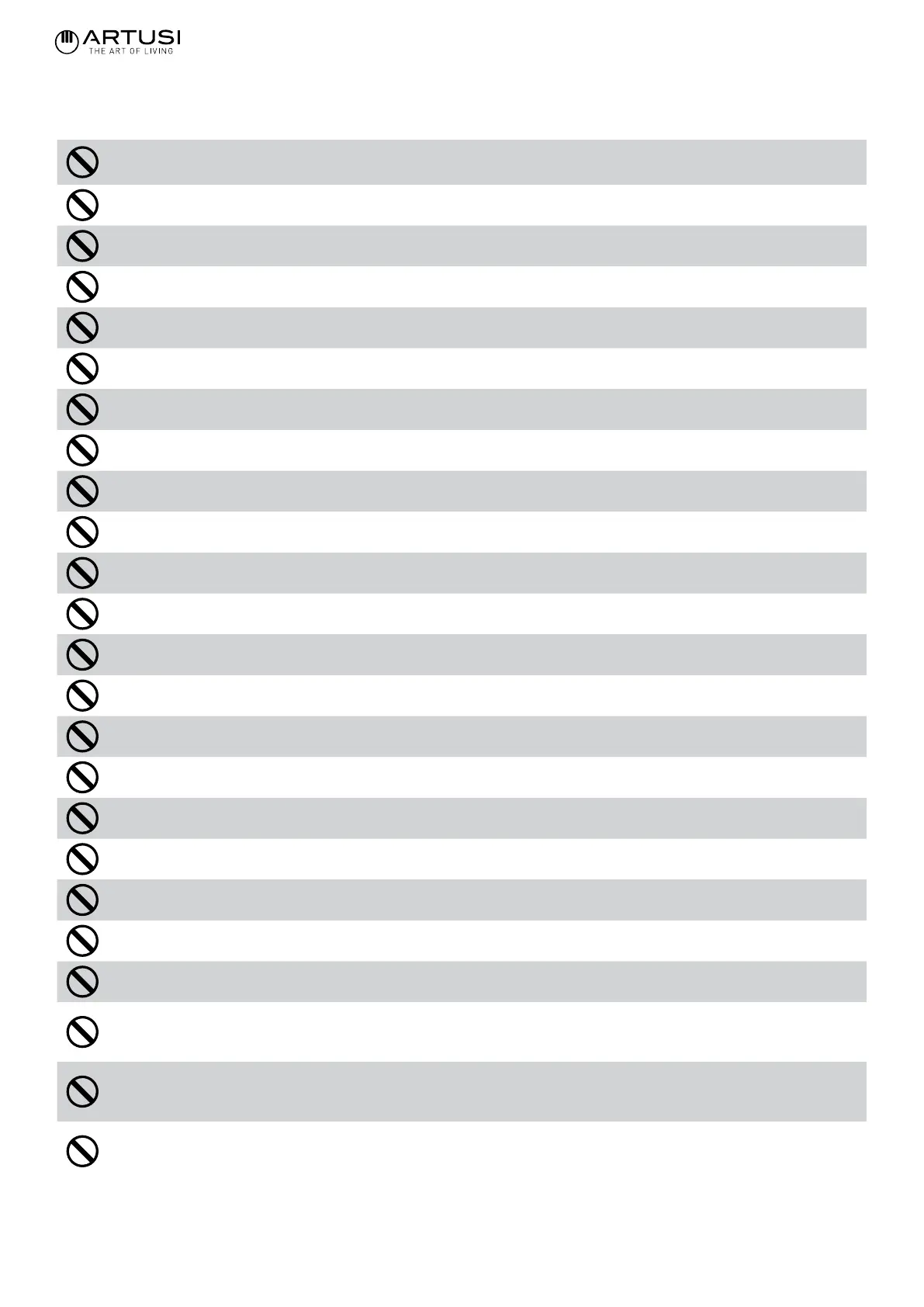 ARTUSI
THE ART OF LIVING